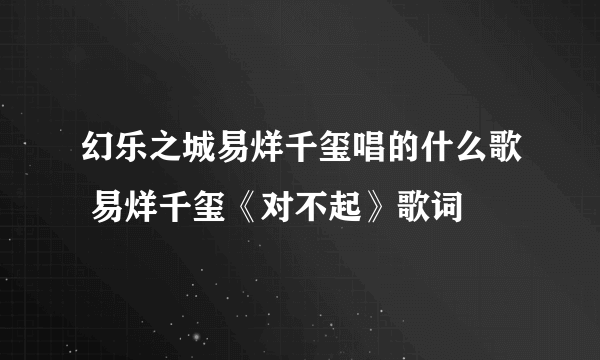 幻乐之城易烊千玺唱的什么歌 易烊千玺《对不起》歌词